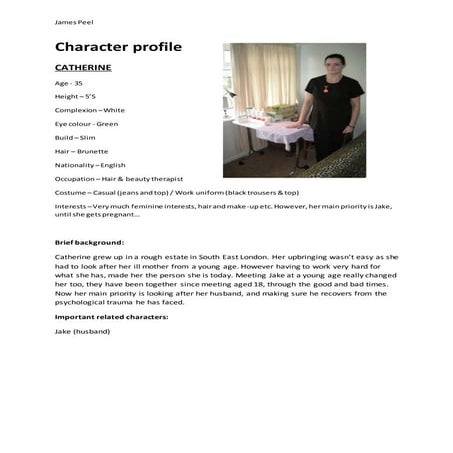 James Peel

Character profile

CATHERINE

Age - 35

Height – 5'5

Complexion – White

Eye colour - Green

Build – Slim

Hair – Brunette

Nationality – English

Occupation – Hair & beauty therapist

Costume – Casual (jeans and top) / Work uniform (black trousers & top)

Interests – Very much feminine interests, hair and make-up etc. However, her main priority is Jake, until she gets pregnant…

Brief background:

Catherine grew up in a rough estate in South East London. Her upbringing wasn't easy as she had to look after her ill mother from a young age. However having to work very hard for what she has, made her the person she is today. Meeting Jake at a young age really changed her too, they have been together since meeting aged 18, through the good and bad times. Now her main priority is looking after her husband, and making sure he recovers from the psychological trauma he has faced.

Important related characters:

Jake (husband)